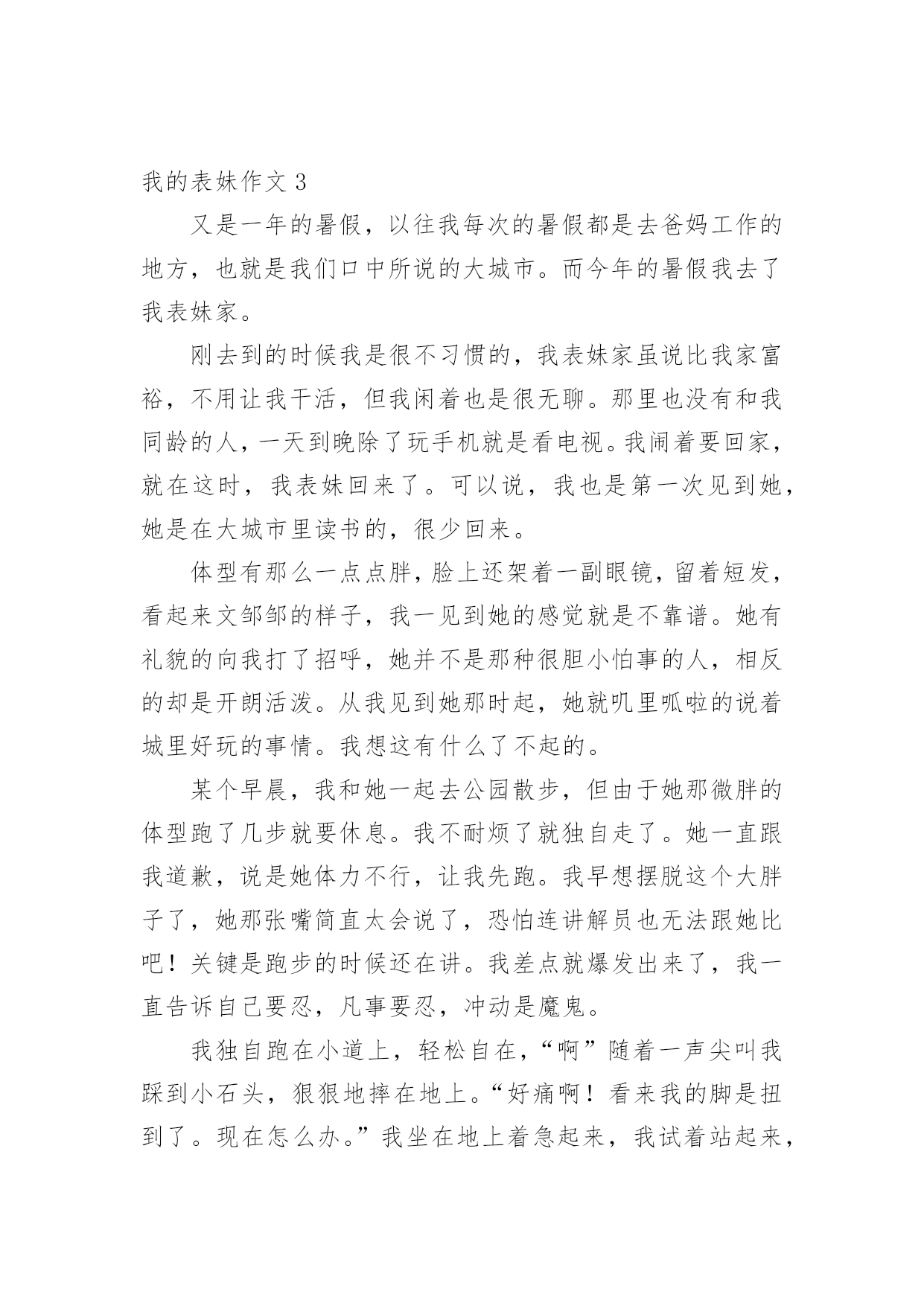 我的表妹作文 3

又是一年的暑假，以往我每次的暑假都是去爸妈工作的地方，也就是我们口中所说的大城市。而今年的暑假我去了我表妹家。

刚去到的时候我是很不习惯的，我表妹家虽说比我家富裕，不用让我干活，但我闲着也是很无聊。那里也没有和我同龄的人，一天到晚除了玩手机就是看电视。我闹着要回家，就在这时，我表妹回来了。可以说，我也是第一次见到她，她是在大城市里读书的，很少回来。

体型有那么一点点胖，脸上还架着一副眼镜，留着短发，看起来文邹邹的样子，我一见到她的感觉就是不靠谱。她有礼貌的向我打了招呼，她并不是那种很胆小怕事的人，相反的却是开朗活泼。从我见到她那时起，她就叽里呱啦的说着城里好玩的事情。我想这有什么了不起的。

某个早晨，我和她一起去公园散步，但由于她那微胖的体型跑了几步就要休息。我不耐烦了就独自走了。她一直跟我道歉，说是她体力不行，让我先跑。我早想摆脱这个大胖子了，她那张嘴简直太会说了，恐怕连讲解员也无法跟她比吧！关键是跑步的时候还在讲。我差点就爆发出来了，我一直告诉自己要忍，凡事要忍，冲动是魔鬼。

我独自跑在小道上，轻松自在，“啊”随着一声尖叫我踩到小石头，狠狠地摔在地上。“好痛啊！看来我的脚是扭到了。现在怎么办。”我坐在地上着急起来，我试着站起来，